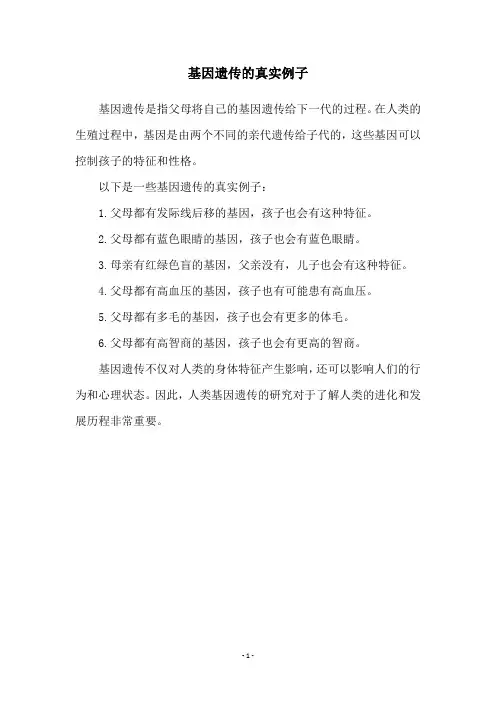 基因遗传的真实例子

基因遗传是指父母将自己的基因遗传给下一代的过程。在人类的生殖过程中，基因是由两个不同的亲代遗传给子代的，这些基因可以控制孩子的特征和性格。

以下是一些基因遗传的真实例子：

1. 父母都有发际线后移的基因，孩子也会有这种特征。

2. 父母都有蓝色眼睛的基因，孩子也会有蓝色眼睛。

3. 母亲有红绿色盲的基因，父亲没有，儿子也会有这种特征。

4. 父母都有高血压的基因，孩子也有可能患有高血压。

5. 父母都有多毛的基因，孩子也会有更多的体毛。

6. 父母都有高智商的基因，孩子也会有更高的智商。

基因遗传不仅对人类的身体特征产生影响，还可以影响人们的行为和心理状态。因此，人类基因遗传的研究对于了解人类的进化和发展历程非常重要。

- 1 -